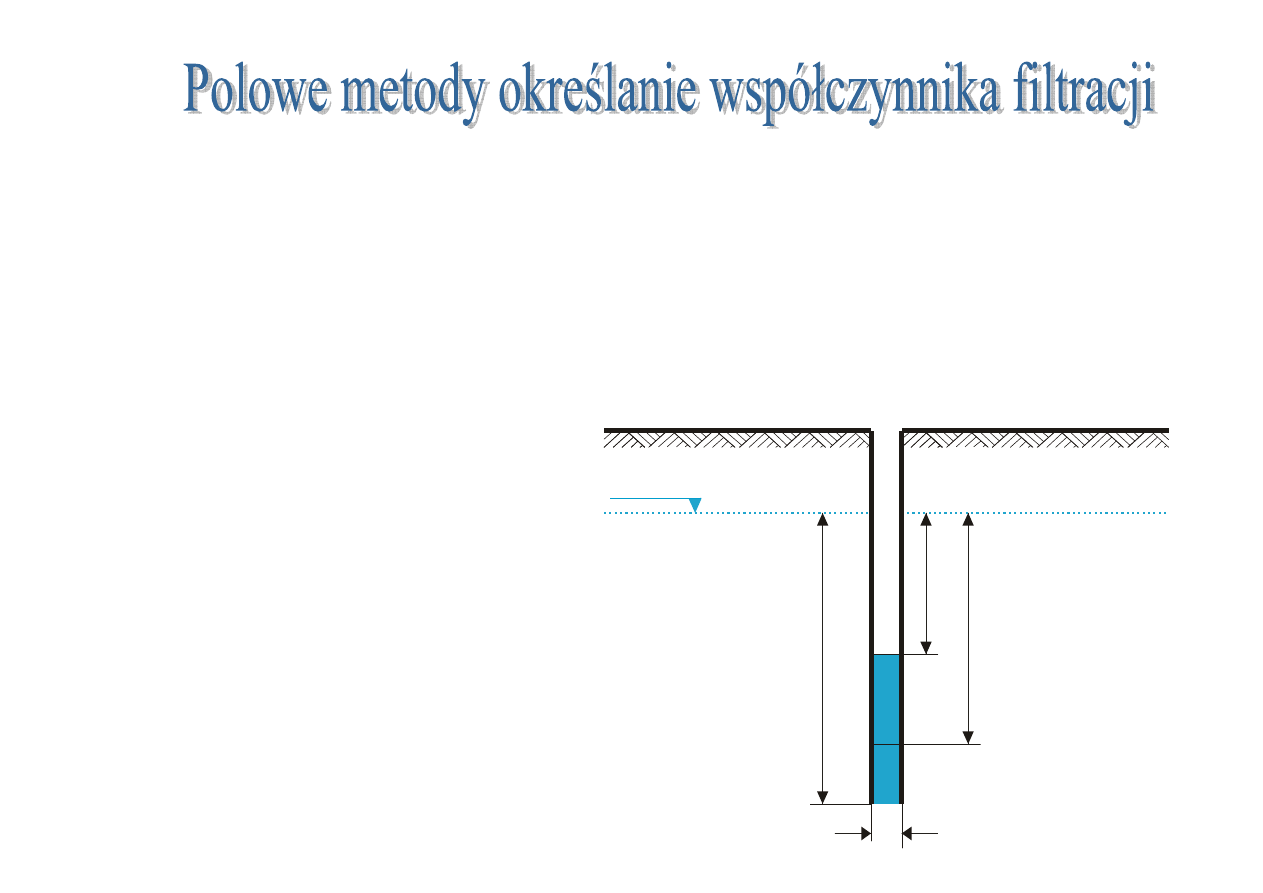 Polowe metody określanie współczynnika filtracji